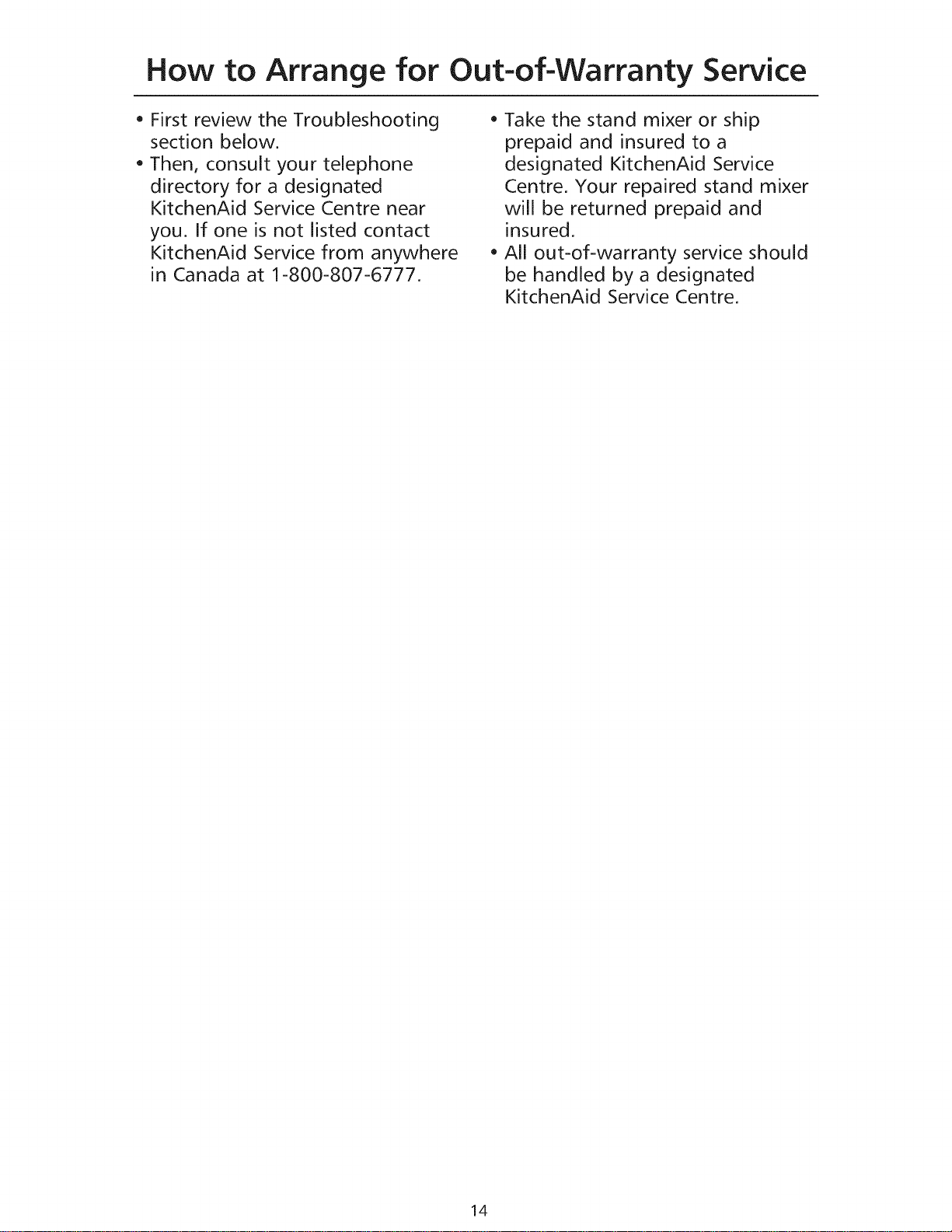 How to Arrange for Out-of-Warranty Service

• First review the Troubleshooting section below.
• Then, consult your telephone directory for a designated KitchenAid Service Centre near you. If one is not listed contact KitchenAid Service from anywhere in Canada at 1-800-807-6777.

• Take the stand mixer or ship prepaid and insured to a designated KitchenAid Service Centre. Your repaired stand mixer will be returned prepaid and insured.
• All out-of-warranty service should be handled by a designated KitchenAid Service Centre.

14